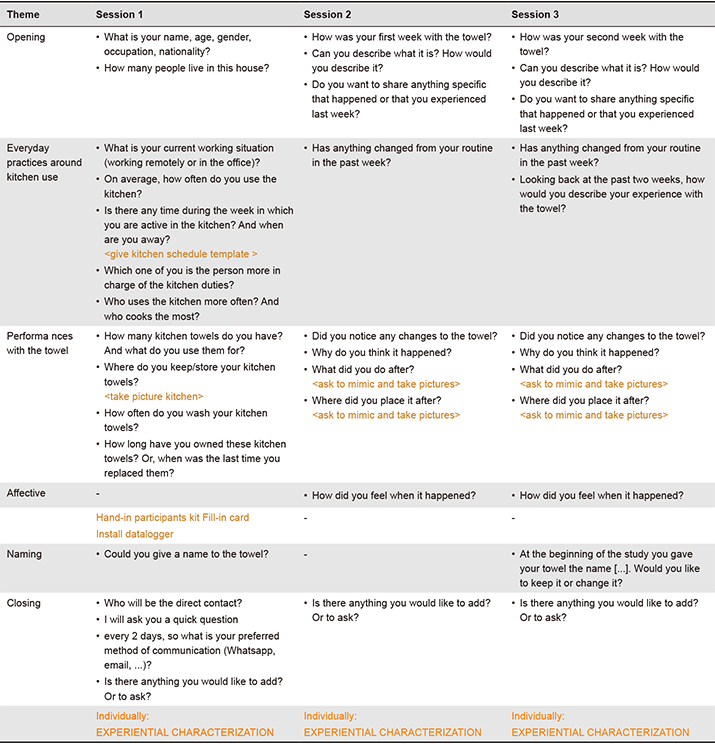 | Theme | Session 1 | Session 2 | Session 3 |
|---|---|---|---|
| Opening | • What is your name, age, gender, occupation, nationality? • How many people live in this house? | • How was your first week with the towel? • Can you describe what it is? How would you describe it? • Do you want to share anything specific that happened or that you experienced last week? | • How was your second week with the towel? • Can you describe what it is? How would you describe it? • Do you want to share anything specific that happened or that you experienced last week? |
| Everyday practices around kitchen use | • What is your current working situation (working remotely or in the office)? • On average, how often do you use the kitchen? • Is there any time during the week in which you are active in the kitchen? And when are you away? <give kitchen schedule template > • Which one of you is the person more in charge of the kitchen duties? • Who uses the kitchen more often? And who cooks the most? | • Has anything changed from your routine in the past week? | • Has anything changed from your routine in the past week? • Looking back at the past two weeks, how would you describe your experience with the towel? |
| Performa nces with the towel | • How many kitchen towels do you have? And what do you use them for? • Where do you keep/store your kitchen towels? <take picture kitchen> • How often do you wash your kitchen towels? • How long have you owned these kitchen towels? Or, when was the last time you replaced them? | • Did you notice any changes to the towel? • Why do you think it happened? • What did you do after? <ask to mimic and take pictures> • Where did you place it after? <ask to mimic and take pictures> | • Did you notice any changes to the towel? • Why do you think it happened? • What did you do after? <ask to mimic and take pictures> • Where did you place it after? <ask to mimic and take pictures> |
| Affective | - | • How did you feel when it happened? | • How did you feel when it happened? |
| | Hand-in participants kit Fill-in card Install datalogger | - | - |
| Naming | • Could you give a name to the towel? | - | • At the beginning of the study you gave your towel the name [...]. Would you like to keep it or change it? |
| Closing | • Who will be the direct contact? • I will ask you a quick question • every 2 days, so what is your preferred method of communication (Whatsapp, email, ...)? • Is there anything you would like to add? Or to ask? | • Is there anything you would like to add? Or to ask? | • Is there anything you would like to add? Or to ask? |
| | Individually: EXPERIENTIAL CHARACTERIZATION | Individually: EXPERIENTIAL CHARACTERIZATION | Individually: EXPERIENTIAL CHARACTERIZATION |